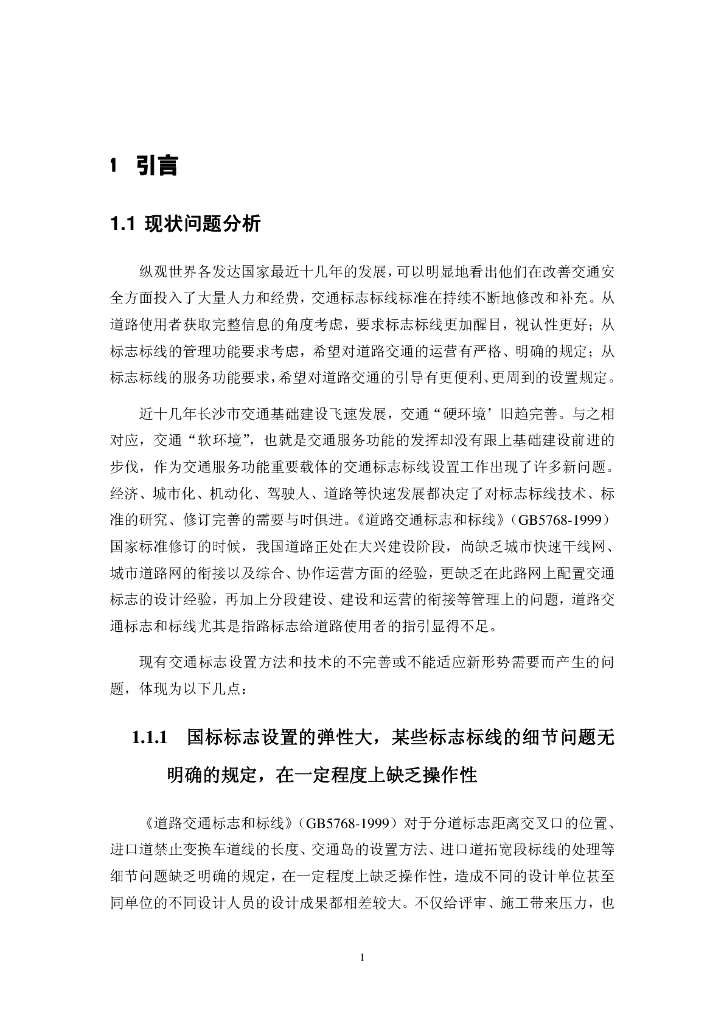 1 引言

1.1 现状问题分析

纵观世界各发达国家最近十几年的发展，可以明显地看出他们在改善交通安全方面投入了大量人力和经费，交通标志标线标准在持续不断地修改和补充。从道路使用者获取完整信息的角度考虑，要求标志标线更加醒目，视认性更好；从标志标线的管理功能要求考虑，希望对道路交通的运营有严格、明确的规定；从标志标线的服务功能要求，希望对道路交通的引导有更便利、更周到的设置规定。

近十几年长沙市交通基础建设飞速发展，交通“硬环境’旧趋完善。与之相对应，交通“软环境”，也就是交通服务功能的发挥却没有跟上基础建设前进的步伐，作为交通服务功能重要载体的交通标志标线设置工作出现了许多新问题。经济、城市化、机动化、驾驶人、道路等快速发展都决定了对标志标线技术、标准的研究、修订完善的需要与时俱进。《道路交通标志和标线》（GB5768-1999）国家标准修订的时候，我国道路正处在大兴建设阶段，尚缺乏城市快速干线网、城市道路网的衔接以及综合、协作运营方面的经验，更缺乏在此路网上配置交通标志的设计经验，再加上分段建设、建设和运营的衔接等管理上的问题，道路交通标志和标线尤其是指路标志给道路使用者的指引显得不足。

现有交通标志设置方法和技术的不完善或不能适应新形势需要而产生的问题，体现为以下几点：

1.1.1 国标标志设置的弹性大，某些标志标线的细节问题无明确的规定，在一定程度上缺乏操作性

《道路交通标志和标线》（GB5768-1999）对于分道标志距离交叉口的位置、进口道禁止变换车道线的长度、交通岛的设置方法、进口道拓宽段标线的处理等细节问题缺乏明确的规定，在一定程度上缺乏操作性，造成不同的设计单位甚至同单位的不同设计人员的设计成果都相差较大。不仅给评审、施工带来压力，也

1